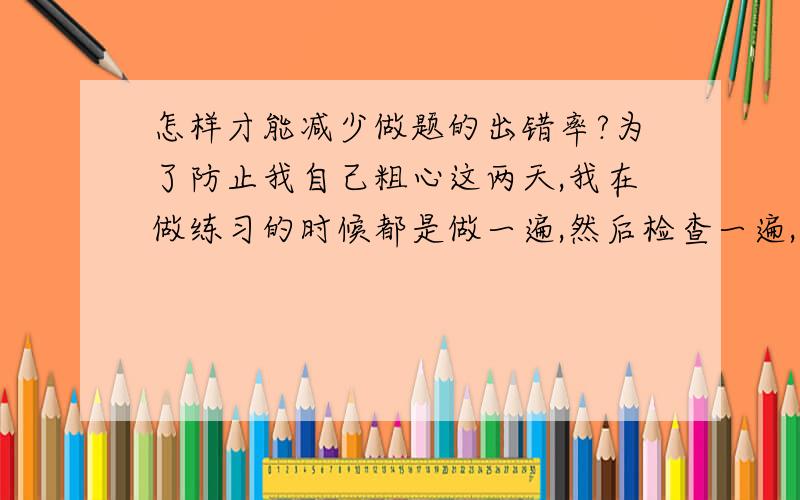 怎样才能减少做题的出错率?为了防止我自己粗心这两天,我在做练习的时候都是做一遍,然后检查一遍,